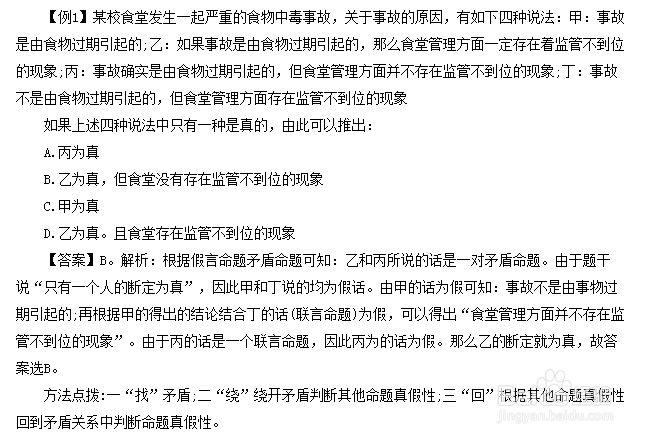 【例1】某校食堂发生一起严重的食物中毒事故，关于事故的原因，有如下四种说法：甲：事故是由食物过期引起的;乙：如果事故是由食物过期引起的，那么食堂管理方面一定存在着监管不到位的现象;丙：事故确实是由食物过期引起的，但食堂管理方面并不存在监管不到位的现象;丁：事故不是由食物过期引起的，但食堂管理方面存在监管不到位的现象

如果上述四种说法中只有一种是真的，由此可以推出：

A.丙为真

B.乙为真，但食堂没有存在监管不到位的现象

C.甲为真

D.乙为真。且食堂存在监管不到位的现象

【答案】B。解析：根据假言命题矛盾命题可知：乙和丙所说的话是一对矛盾命题。由于题干说“只有一个人的断定为真”，因此甲和丁说的均为假话。由甲的话为假可知：事故不是由事物过期引起的;再根据甲的得出的结论结合丁的话(联言命题)为假，可以得出“食堂管理方面并不存在监管不到位的现象”。由于丙的话是一个联言命题，因此丙为的话为假。那么乙的断定就为真，故答案选B。

方法点拨:一“找”矛盾;二“绕”绕开矛盾判断其他命题真假性;三“回”根据其他命题真假性回到矛盾关系中判断命题真假性。

jingyan.baidu.com